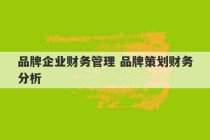 品牌企业财务管理 品牌策划财务分析